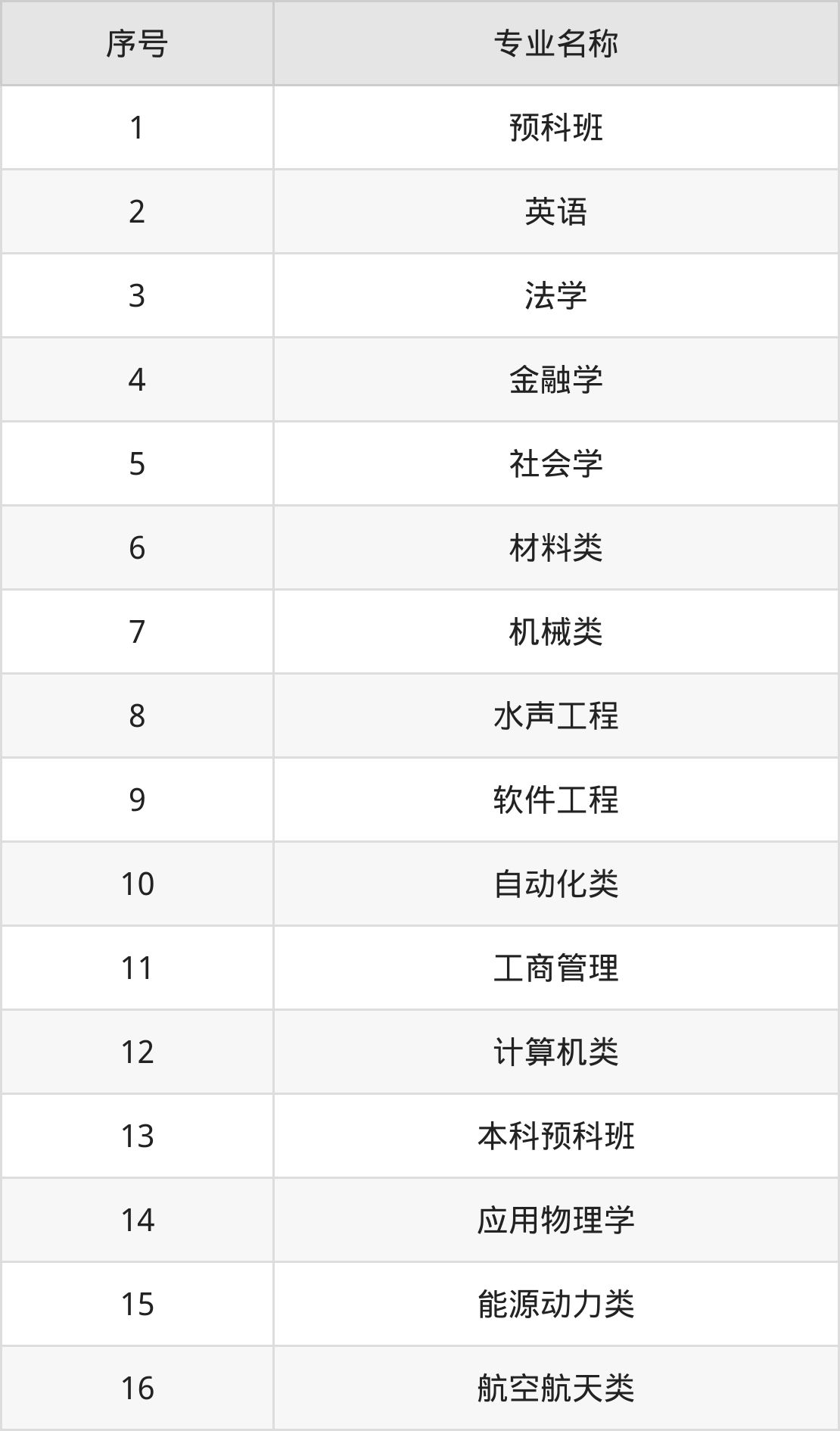 | 序号 | 专业名称 |
|---|---|
| 1 | 预科班 |
| 2 | 英语 |
| 3 | 法学 |
| 4 | 金融学 |
| 5 | 社会学 |
| 6 | 材料类 |
| 7 | 机械类 |
| 8 | 水声工程 |
| 9 | 软件工程 |
| 10 | 自动化类 |
| 11 | 工商管理 |
| 12 | 计算机类 |
| 13 | 本科预科班 |
| 14 | 应用物理学 |
| 15 | 能源动力类 |
| 16 | 航空航天类 |